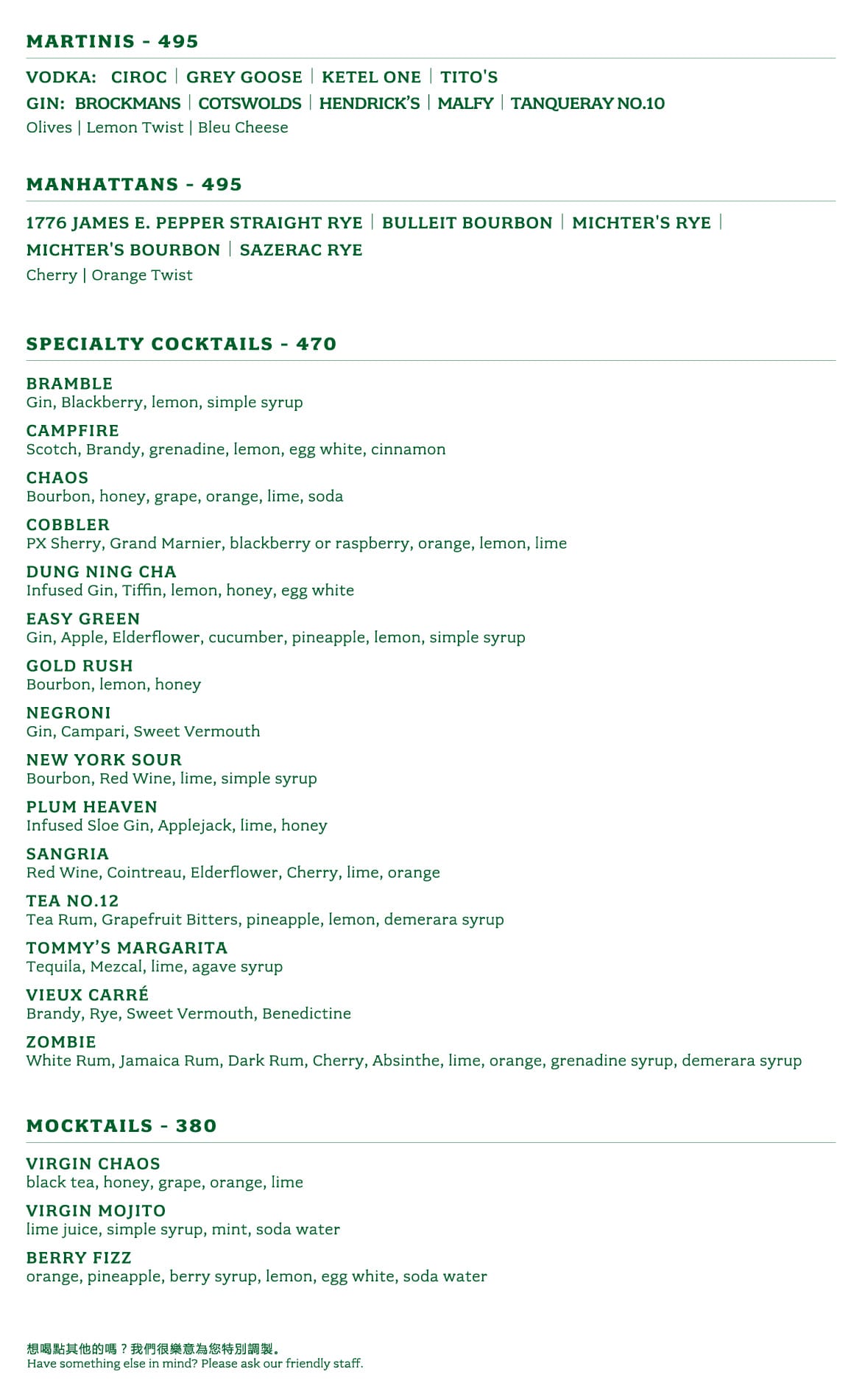 MARTINIS - 495

VODKA: CIROC | GREY GOOSE | KETEL ONE | TITO'S
GIN: BROCKMANS | COTSWOLDS | HENDRICK'S | MALFY | TANQUERAY NO.10
Olives | Lemon Twist | Bleu Cheese

MANHATTANS - 495

1776 JAMES E. PEPPER STRAIGHT RYE | BULLEIT BOURBON | MICHTER'S RYE | MICHTER'S BOURBON | SAZERAC RYE
Cherry | Orange Twist

SPECIALTY COCKTAILS - 470

BRAMBLE
Gin, Blackberry, lemon, simple syrup

CAMPFIRE
Scotch, Brandy, grenadine, lemon, egg white, cinnamon

CHAOS
Bourbon, honey, grape, orange, lime, soda

COBBLER
PX Sherry, Grand Marnier, blackberry or raspberry, orange, lemon, lime

DUNG NING CHA
Infused Gin, Tiffin, lemon, honey, egg white

EASY GREEN
Gin, Apple, Elderflower, cucumber, pineapple, lemon, simple syrup

GOLD RUSH
Bourbon, lemon, honey

NEGRONI
Gin, Campari, Sweet Vermouth

NEW YORK SOUR
Bourbon, Red Wine, lime, simple syrup

PLUM HEAVEN
Infused Sloe Gin, Applejack, lime, honey

SANGRIA
Red Wine, Cointreau, Elderflower, Cherry, lime, orange

TEA NO.12
Tea Rum, Grapefruit Bitters, pineapple, lemon, demerara syrup

TOMMY'S MARGARITA
Tequila, Mezcal, lime, agave syrup

VIEUX CARRÉ
Brandy, Rye, Sweet Vermouth, Benedictine

ZOMBIE
White Rum, Jamaica Rum, Dark Rum, Cherry, Absinthe, lime, orange, grenadine syrup, demerara syrup

MOCKTAILS - 380

VIRGIN CHAOS
black tea, honey, grape, orange, lime

VIRGIN MOJITO
lime juice, simple syrup, mint, soda water

BERRY FIZZ
orange, pineapple, berry syrup, lemon, egg white, soda water

想喝點其他的嗎？我們很樂意為您特別調製。
Have something else in mind? Please ask our friendly staff.